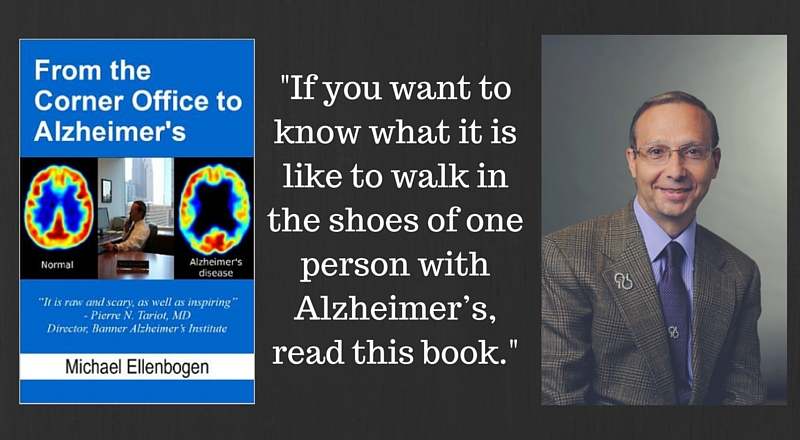 From the Corner Office to Alzheimer's

Normal

Alzheimer's disease

"It is raw and scary, as well as inspiring"
- Pierre N. Tariot, MD
Director, Banner Alzheimer's Institute

Michael Ellenbogen

"If you want to know what it is like to walk in the shoes of one person with Alzheimer's, read this book."